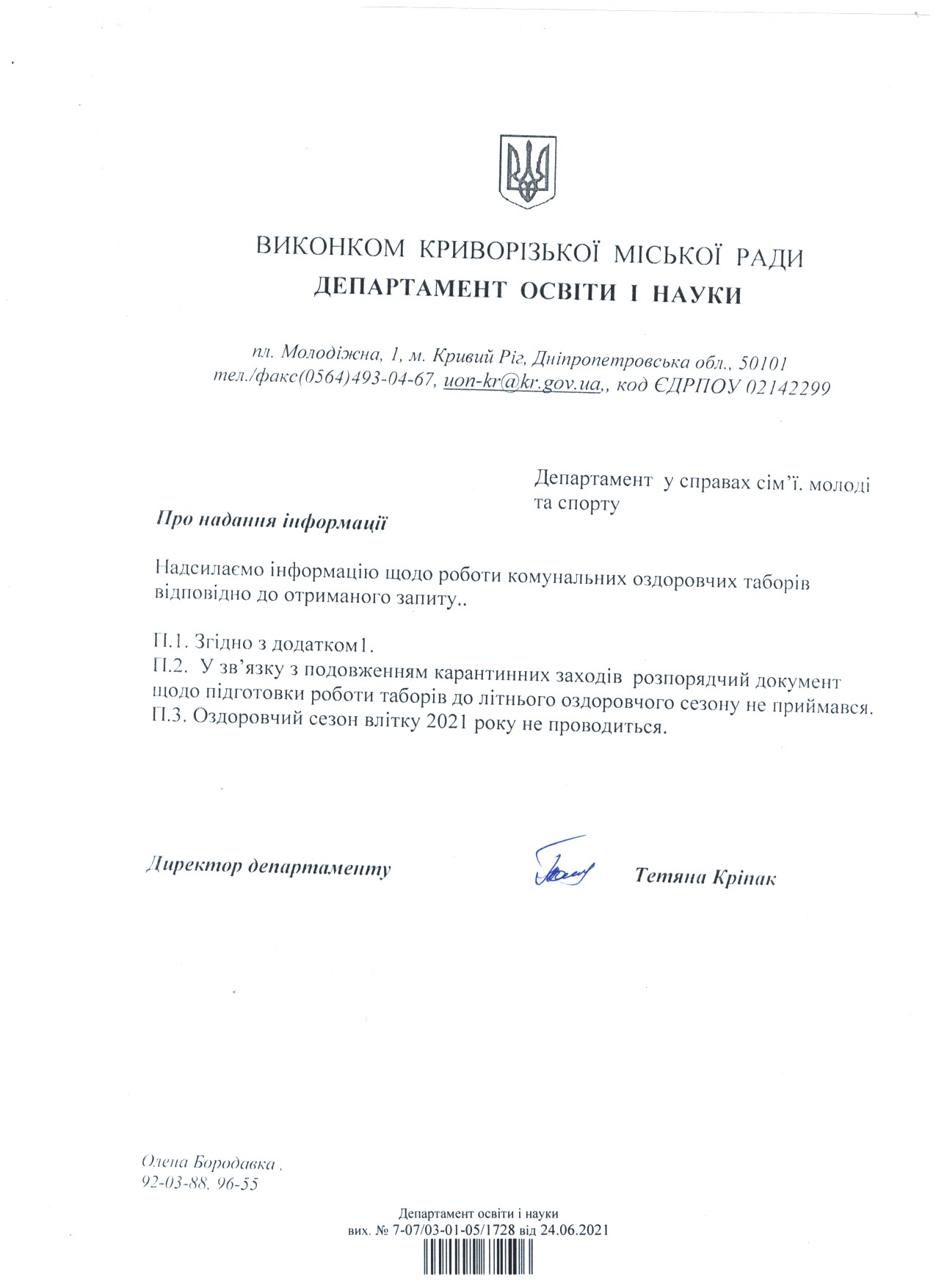 ВИКОНКОМ КРИВОРІЗЬКОЇ МІСЬКОЇ РАДИ
ДЕПАРТАМЕНТ ОСВІТИ І НАУКИ

пл. Молодіжна, 1, м. Кривий Ріг, Дніпропетровська обл., 50101
тел./факс(0564)493-04-67, uon-kr@kr.gov.ua,, код ЄДРПОУ 02142299

Департамент у справах сім'ї. молоді та спорту

Про надання інформації

Надсилаємо інформацію щодо роботи комунальних оздоровчих таборів відповідно до отриманого запиту..

П.1. Згідно з додатком1.
П.2. У зв'язку з подовженням карантинних заходів розпорядчий документ щодо підготовки роботи таборів до літнього оздоровчого сезону не приймався.
П.3. Оздоровчий сезон влітку 2021 року не проводиться.

Директор департаменту

Тетяна Кріпак

Олена Бородавка ,
92-03-88, 96-55

Департамент освіти і науки
вих. № 7-07/03-01-05/1728 від 24.06.2021